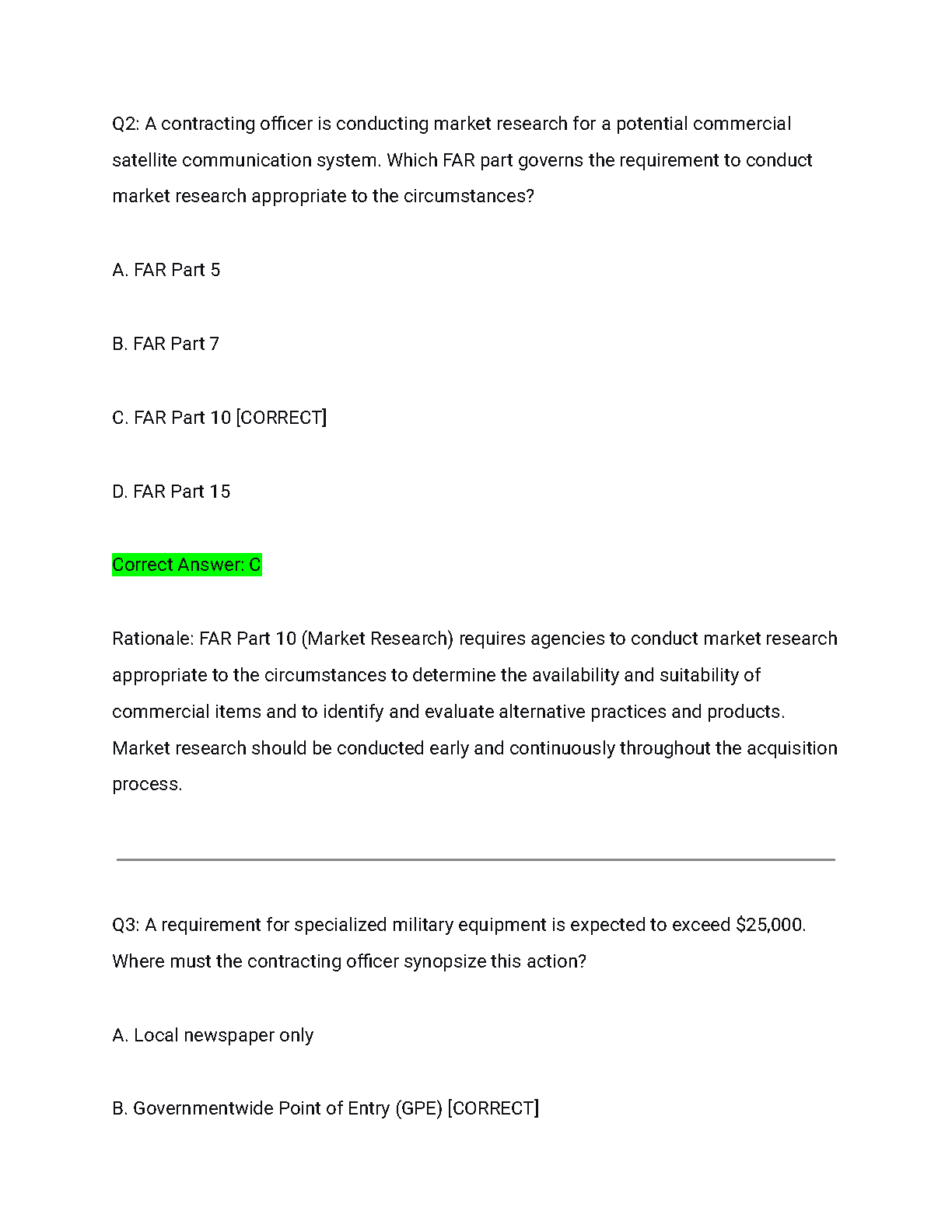 Q2: A contracting officer is conducting market research for a potential commercial satellite communication system. Which FAR part governs the requirement to conduct market research appropriate to the circumstances?

A. FAR Part 5

B. FAR Part 7

C. FAR Part 10 [CORRECT]

D. FAR Part 15

Correct Answer: C

Rationale: FAR Part 10 (Market Research) requires agencies to conduct market research appropriate to the circumstances to determine the availability and suitability of commercial items and to identify and evaluate alternative practices and products. Market research should be conducted early and continuously throughout the acquisition process.

Q3: A requirement for specialized military equipment is expected to exceed \$25,000. Where must the contracting officer synopsize this action?

A. Local newspaper only

B. Governmentwide Point of Entry (GPE) [CORRECT]